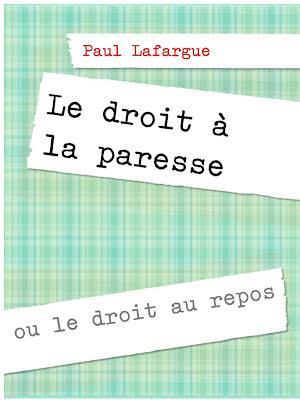 Paul Lafargue

Le droit à la paresse

ou le droit au repos